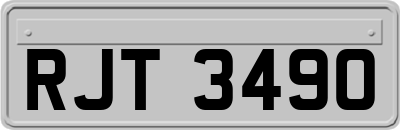 RJT 3490